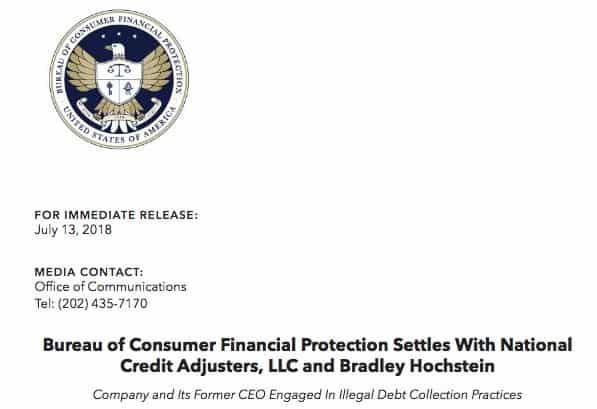 BUREAU OF CONSUMER FINANCIAL PROTECTION
UNITED STATES OF AMERICA

FOR IMMEDIATE RELEASE:
July 13, 2018

MEDIA CONTACT:
Office of Communications
Tel: (202) 435-7170

Bureau of Consumer Financial Protection Settles With National Credit Adjusters, LLC and Bradley Hochstein

Company and Its Former CEO Engaged In Illegal Debt Collection Practices